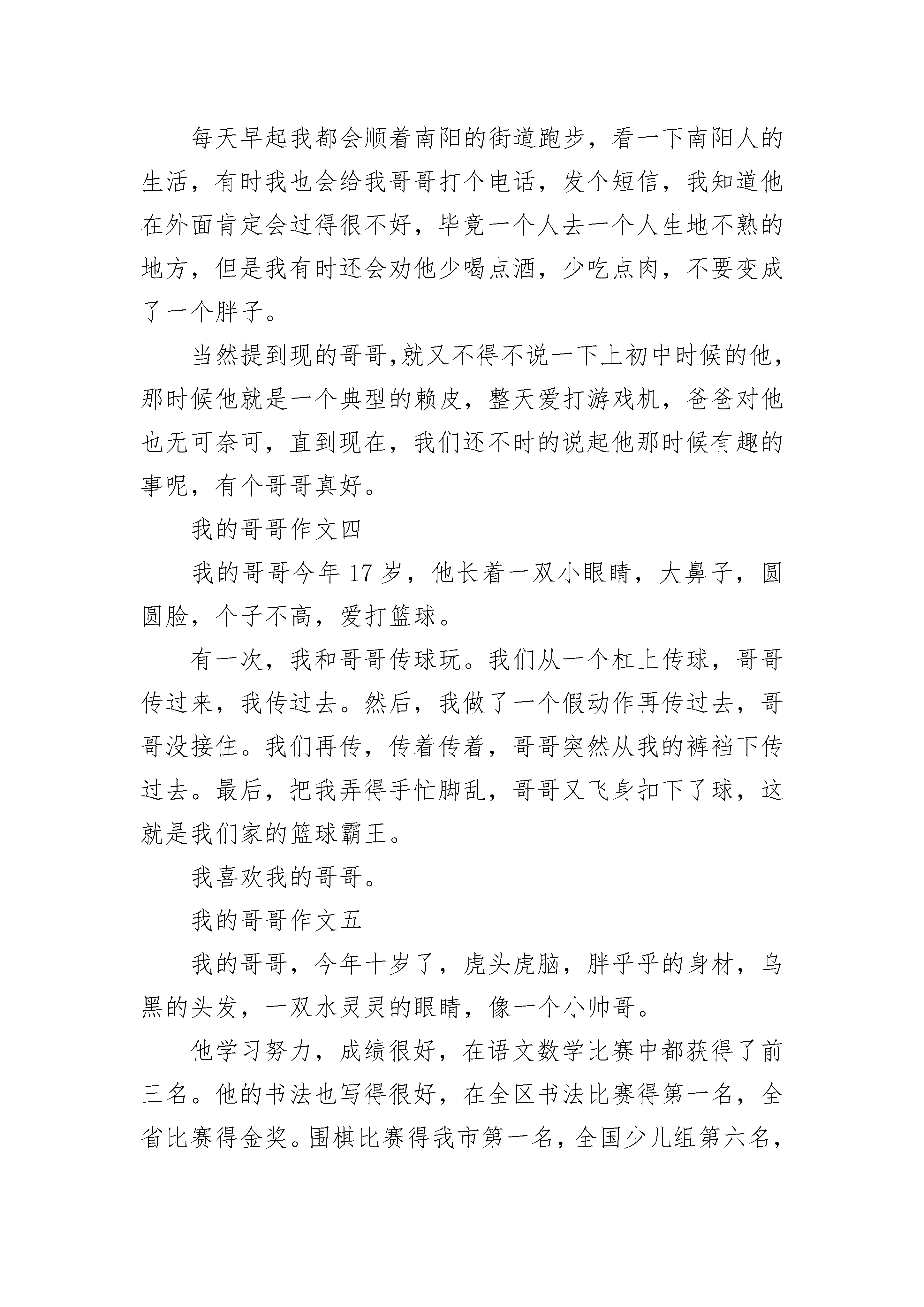 每天早起我都会顺着南阳的街道跑步，看一下南阳人的生活，有时我也会给我哥哥打个电话，发个短信，我知道他在外面肯定会过得很不好，毕竟一个人去一个人生地不熟的地方，但是我有时还会劝他少喝点酒，少吃点肉，不要变成了一个胖子。

当然提到现的哥哥,就又不得不说一下上初中时候的他，那时候他就是一个典型的赖皮，整天爱打游戏机，爸爸对他也无可奈可，直到现在，我们还不时的说起他那时候有趣的事呢，有个哥哥真好。

我的哥哥作文四

我的哥哥今年 17 岁，他长着一双小眼睛，大鼻子，圆圆脸，个子不高，爱打篮球。

有一次，我和哥哥传球玩。我们从一个杠上传球，哥哥传过来，我传过去。然后，我做了一个假动作再传过去，哥哥没接住。我们再传，传着传着，哥哥突然从我的裤裆下传过去。最后，把我弄得手忙脚乱，哥哥又飞身扣下了球，这就是我们家的篮球霸王。

我喜欢我的哥哥。

我的哥哥作文五

我的哥哥，今年十岁了，虎头虎脑，胖乎乎的身材，乌黑的头发，一双水灵灵的眼睛，像一个小帅哥。

他学习努力，成绩很好，在语文数学比赛中都获得了前三名。他的书法也写得很好，在全区书法比赛得第一名，全省比赛得金奖。围棋比赛得我市第一名，全国少儿组第六名，